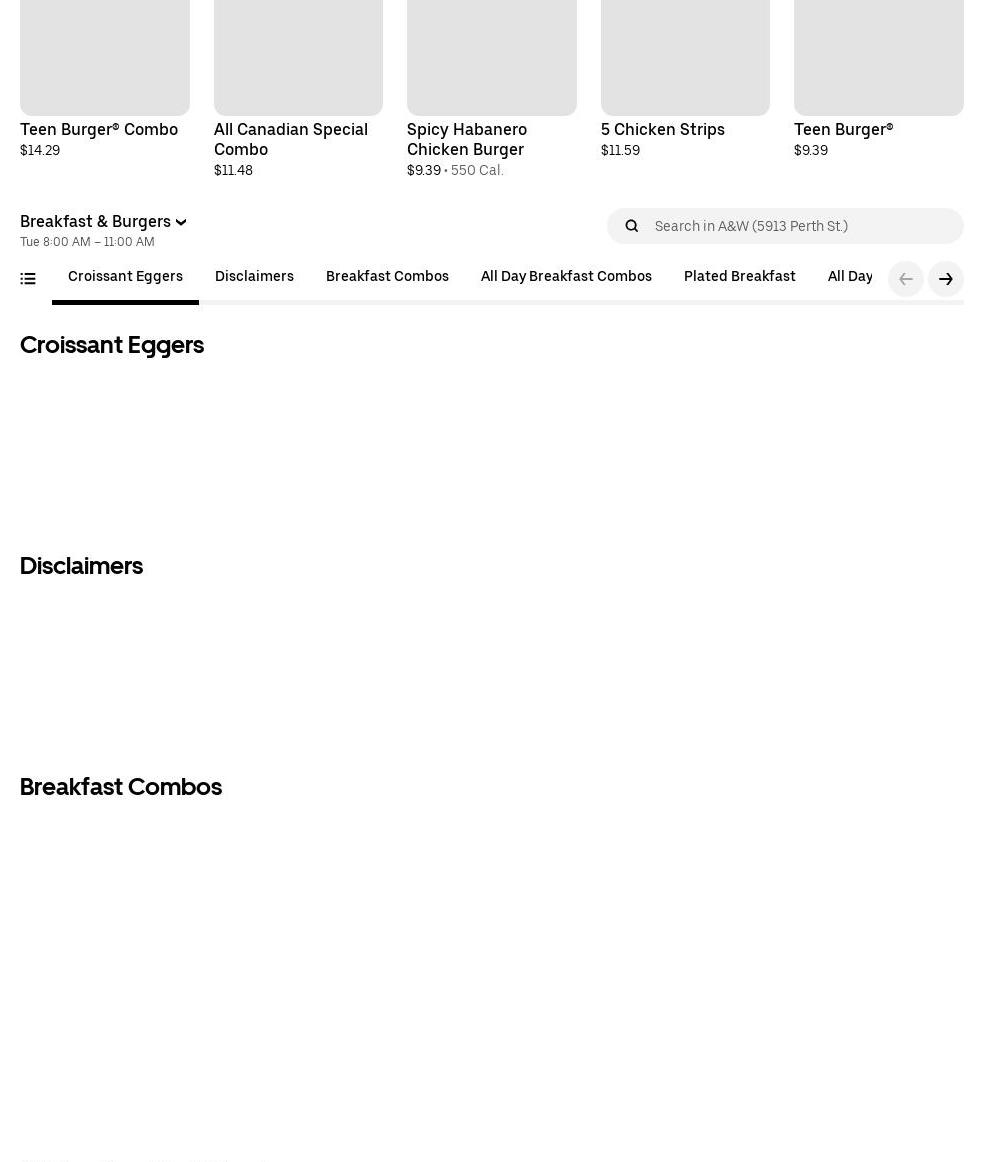 Teen Burger® Combo
$14.29

All Canadian Special Combo
$11.48

Spicy Habanero Chicken Burger
$9.39 • 550 Cal.

5 Chicken Strips
$11.59

Teen Burger®
$9.39

Breakfast & Burgers
Tue 8:00 AM – 11:00 AM

Search in A&W (5913 Perth St.)

Croissant Eggers Disclaimers Breakfast Combos All Day Breakfast Combos Plated Breakfast All Day

Croissant Eggers

Disclaimers

Breakfast Combos